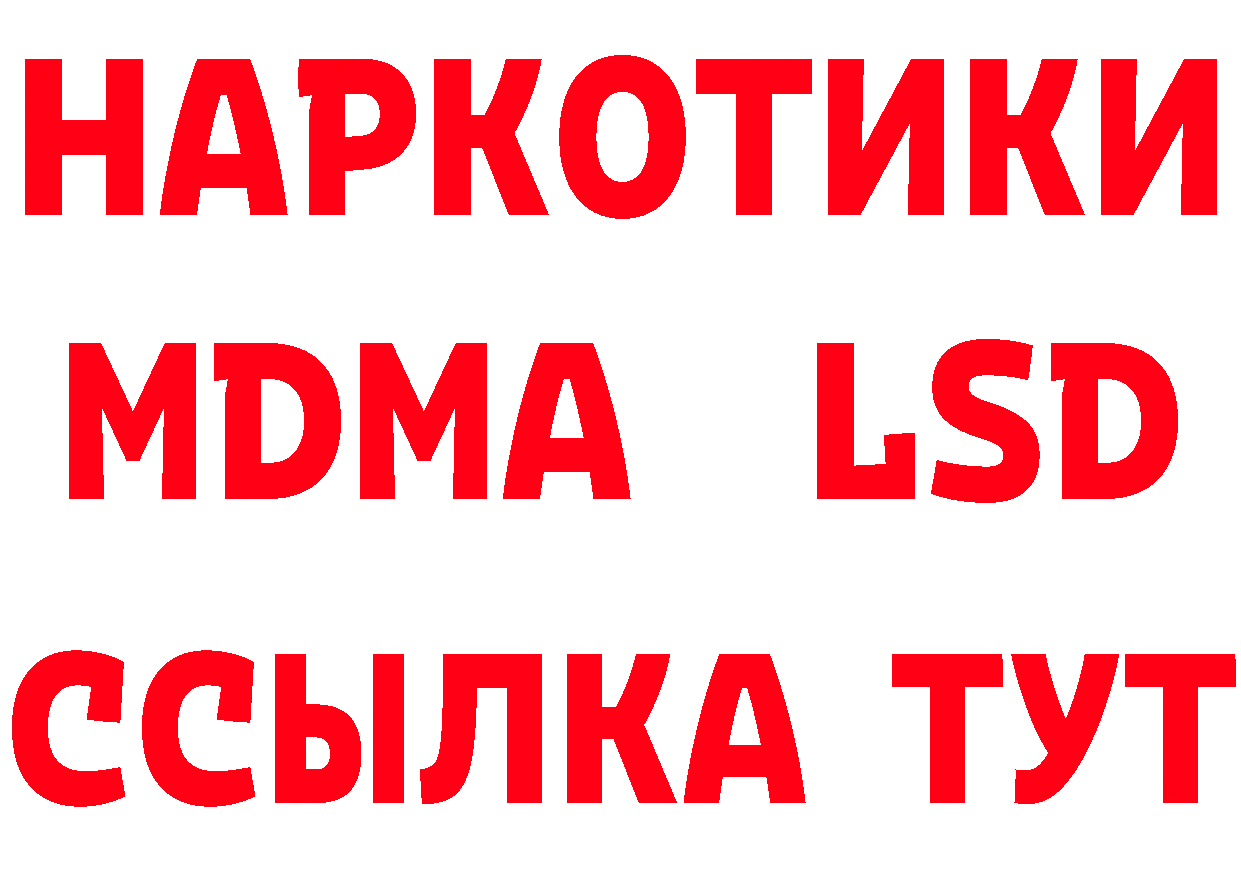 НАРКОТИКИ
MDMA LSD
ССЫЛКА ТУТ